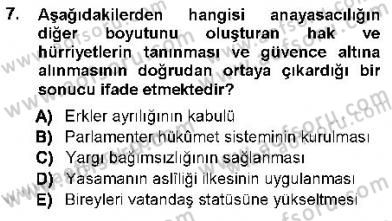 7. Aşağıdakilerden hangisi anayasacılığın diğer boyutunu oluşturan hak ve hürriyetlerin tanınması ve güvence altına alınmasının doğrudan ortaya çıkardığı bir sonucu ifade etmektedir?

A) Erkler ayrılığının kabulü
B) Parlamenter hükûmet sisteminin kurulması
C) Yargı bağımsızlığının sağlanması
D) Yasamanın aslîliği ilkesinin uygulanması
E) Bireyleri vatandaş statüsüne yükseltmesi

www.aofsoru.com